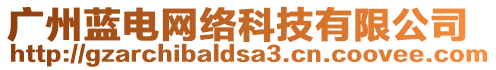 广州蓝电网络科技有限公司
http://gzarchibaldsa3.cn.coovee.com